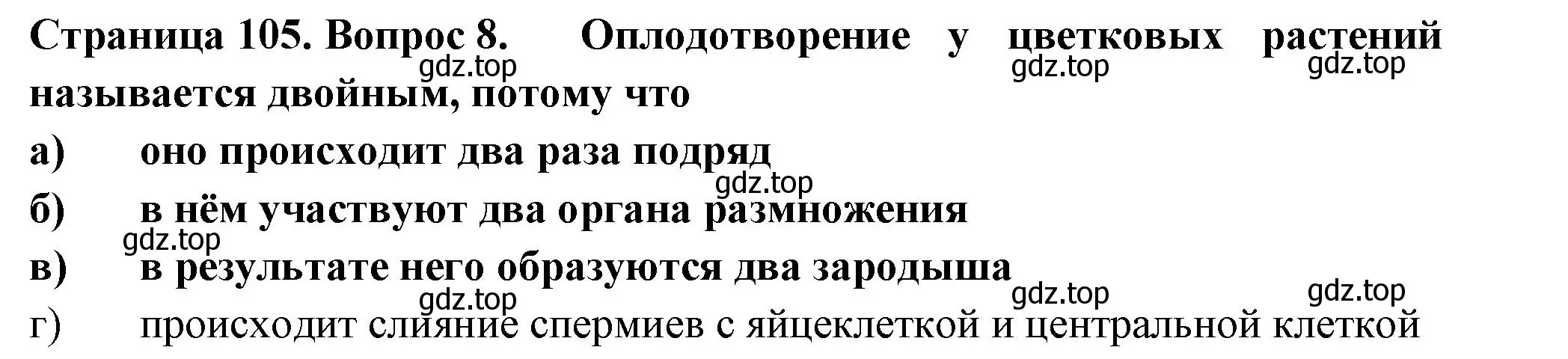 Страница 105. Вопрос 8. Оплодотворение у цветковых растений называется двойным, потому что

gdz.top gdz.top gdz.top

а) оно происходит два раза подряд

gdz.top

б) в нём участвуют два органа размножения

gdz.top

в) в результате него образуются два зародыша

gdz.top gdz.top gdz.top

г) происходит слияние спермиев с яйцеклеткой и центральной клеткой